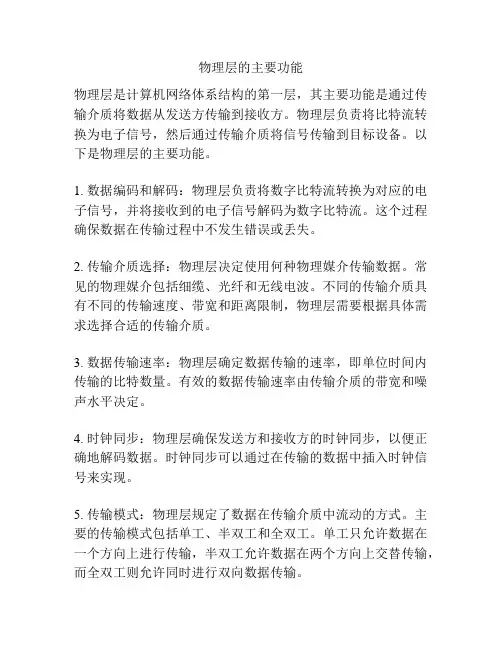 物理层的主要功能

物理层是计算机网络体系结构的第一层，其主要功能是通过传输介质将数据从发送方传输到接收方。物理层负责将比特流转换为电子信号，然后通过传输介质将信号传输到目标设备。以下是物理层的主要功能。

1. 数据编码和解码：物理层负责将数字比特流转换为对应的电子信号，并将接收到的电子信号解码为数字比特流。这个过程确保数据在传输过程中不发生错误或丢失。

2. 传输介质选择：物理层决定使用何种物理媒介传输数据。常见的物理媒介包括细缆、光纤和无线电波。不同的传输介质具有不同的传输速度、带宽和距离限制，物理层需要根据具体需求选择合适的传输介质。

3. 数据传输速率：物理层确定数据传输的速率，即单位时间内传输的比特数量。有效的数据传输速率由传输介质的带宽和噪声水平决定。

4. 时钟同步：物理层确保发送方和接收方的时钟同步，以便正确地解码数据。时钟同步可以通过在传输的数据中插入时钟信号来实现。

5. 传输模式：物理层规定了数据在传输介质中流动的方式。主要的传输模式包括单工、半双工和全双工。单工只允许数据在一个方向上进行传输，半双工允许数据在两个方向上交替传输，而全双工则允许同时进行双向数据传输。